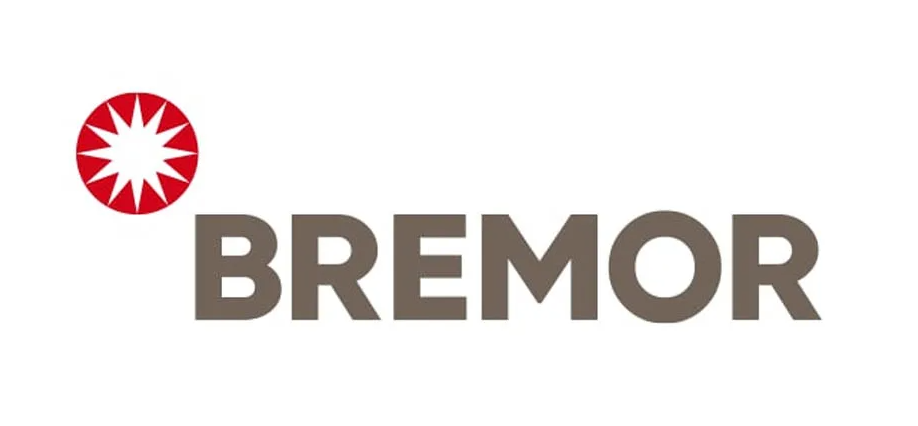 BREMOR